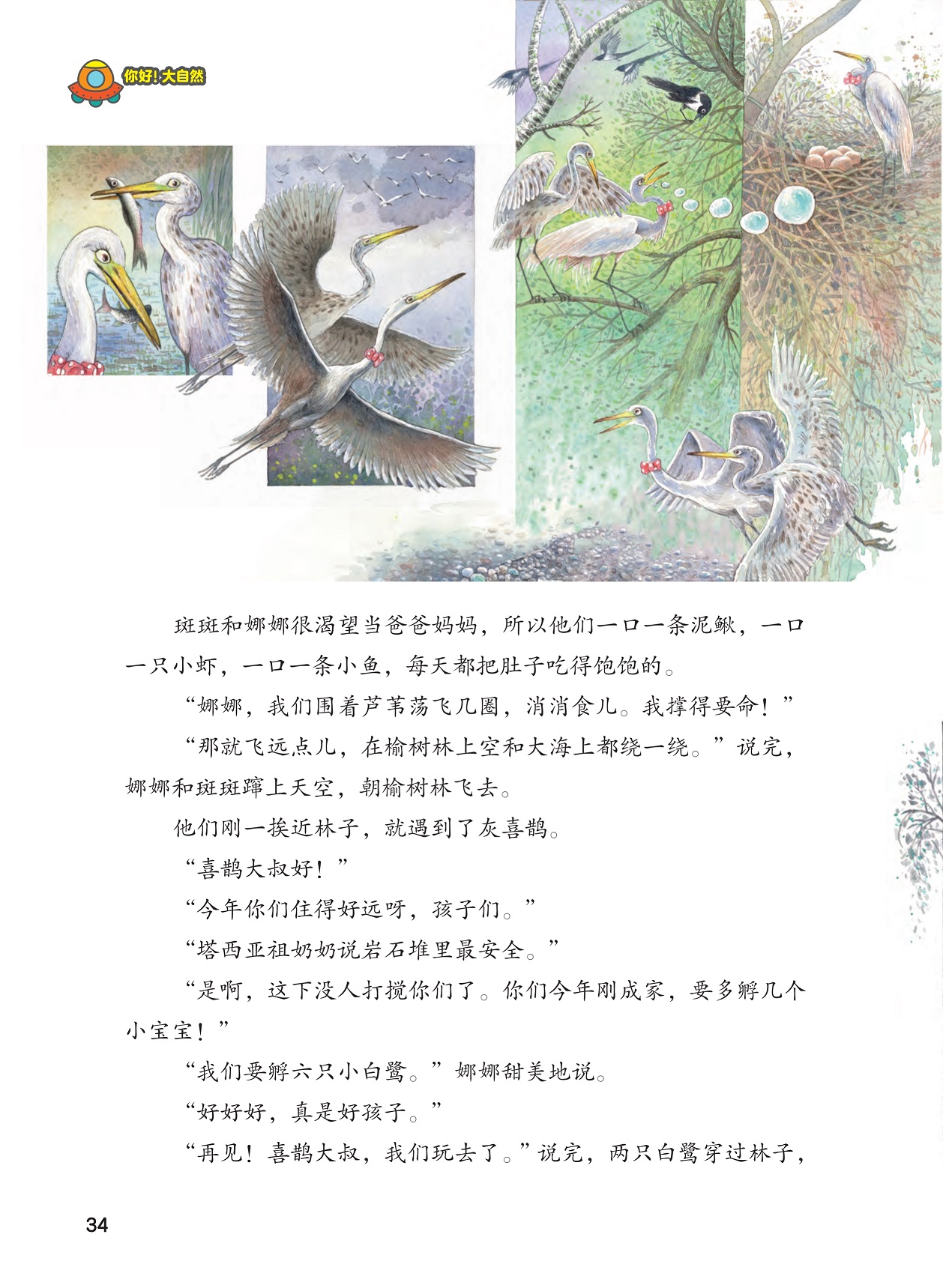 你好!大自然

斑斑和娜娜很渴望当爸爸妈妈，所以他们一口一条泥鳅，一口一只小虾，一口一条小鱼，每天都把肚子吃得饱饱的。

“娜娜，我们围着芦苇荡飞几圈，消消食儿。我撑得要命！”

“那就飞远点儿，在榆树林上空和大海上都绕一绕。”说完，娜娜和斑斑蹿上天空，朝榆树林飞去。

他们刚一挨近林子，就遇到了灰喜鹊。

“喜鹊大叔好！”

“今年你们住得好远呀，孩子们。”

“塔西亚祖奶奶说岩石堆里最安全。”

“是啊，这下没人打搅你们了。你们今年刚成家，要多孵几个小宝宝！”

“我们要孵六只小白鹭。”娜娜甜美地说。

“好好好，真是好孩子。”

“再见！喜鹊大叔，我们玩去了。”说完，两只白鹭穿过林子，

34